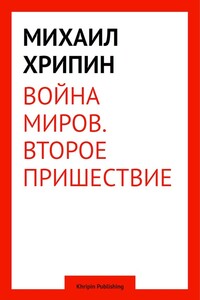 МИХАИЛ ХРИПИН

ВОЙНА МИРОВ. ВТОРОЕ ПРИШЕСТВИЕ

Khripin Publishing